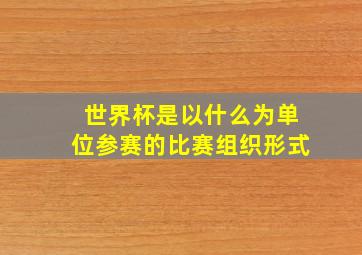 世界杯是以什么为单位参赛的比赛组织形式